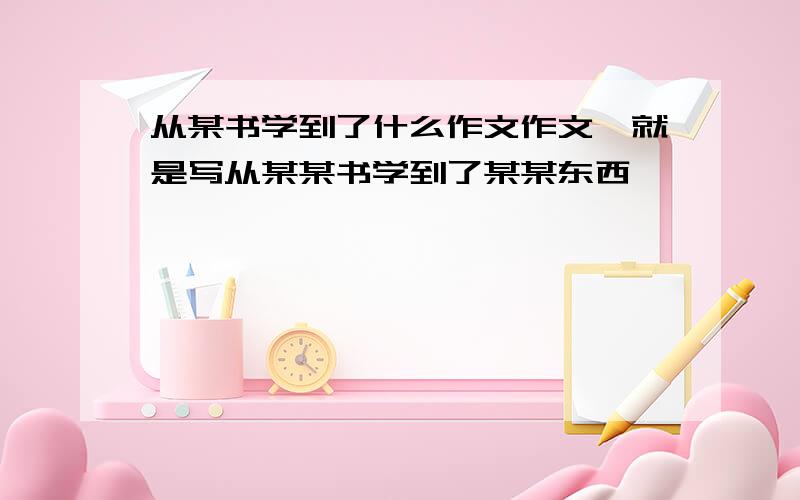 从某书学到了什么作文作文,就是写从某某书学到了某某东西